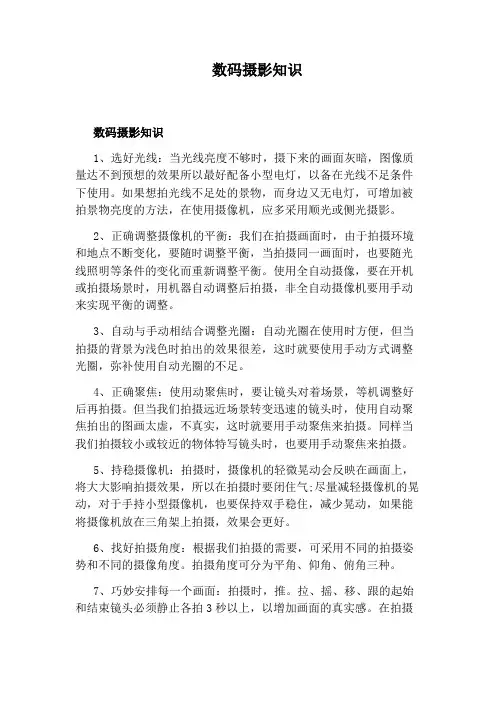 数码摄影知识

数码摄影知识

1、选好光线：当光线亮度不够时，摄下来的画面灰暗，图像质量达不到预想的效果所以最好配备小型电灯，以备在光线不足条件下使用。如果想拍光线不足处的景物，而身边又无电灯，可增加被拍景物亮度的方法，在使用摄像机，应多采用顺光或侧光摄影。

2、正确调整摄像机的平衡：我们在拍摄画面时，由于拍摄环境和地点不断变化，要随时调整平衡，当拍摄同一画面时，也要随光线照明等条件的变化而重新调整平衡。使用全自动摄像，要在开机或拍摄场景时，用机器自动调整后拍摄，非全自动摄像机要用手动来实现平衡的调整。

3、自动与手动相结合调整光圈：自动光圈在使用时方便，但当拍摄的背景为浅色时拍出的效果很差，这时就要使用手动方式调整光圈，弥补使用自动光圈的不足。

4、正确聚焦：使用动聚焦时，要让镜头对着场景，等机调整好后再拍摄。但当我们拍摄远近场景转变迅速的镜头时，使用自动聚焦拍出的图画太虚，不真实，这时就要用手动聚焦来拍摄。同样当我们拍摄较小或较近的物体特写镜头时，也要用手动聚焦来拍摄。

5、持稳摄像机：拍摄时，摄像机的轻微晃动会反映在画面上，将大大影响拍摄效果，所以在拍摄时要闭住气;尽量减轻摄像机的晃动，对于手持小型摄像机，也要保持双手稳住，减少晃动，如果能将摄像机放在三角架上拍摄，效果会更好。

6、找好拍摄角度：根据我们拍摄的需要，可采用不同的拍摄姿势和不同的摄像角度。拍摄角度可分为平角、仰角、俯角三种。

7、巧妙安排每一个画面：拍摄时，推。拉、摇、移、跟的起始和结束镜头必须静止各拍 3 秒以上，以增加画面的真实感。在拍摄